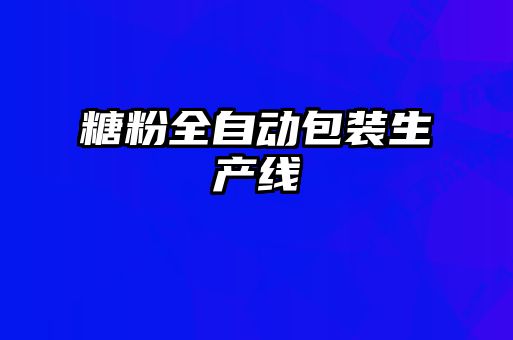 糖粉全自动包装生产线